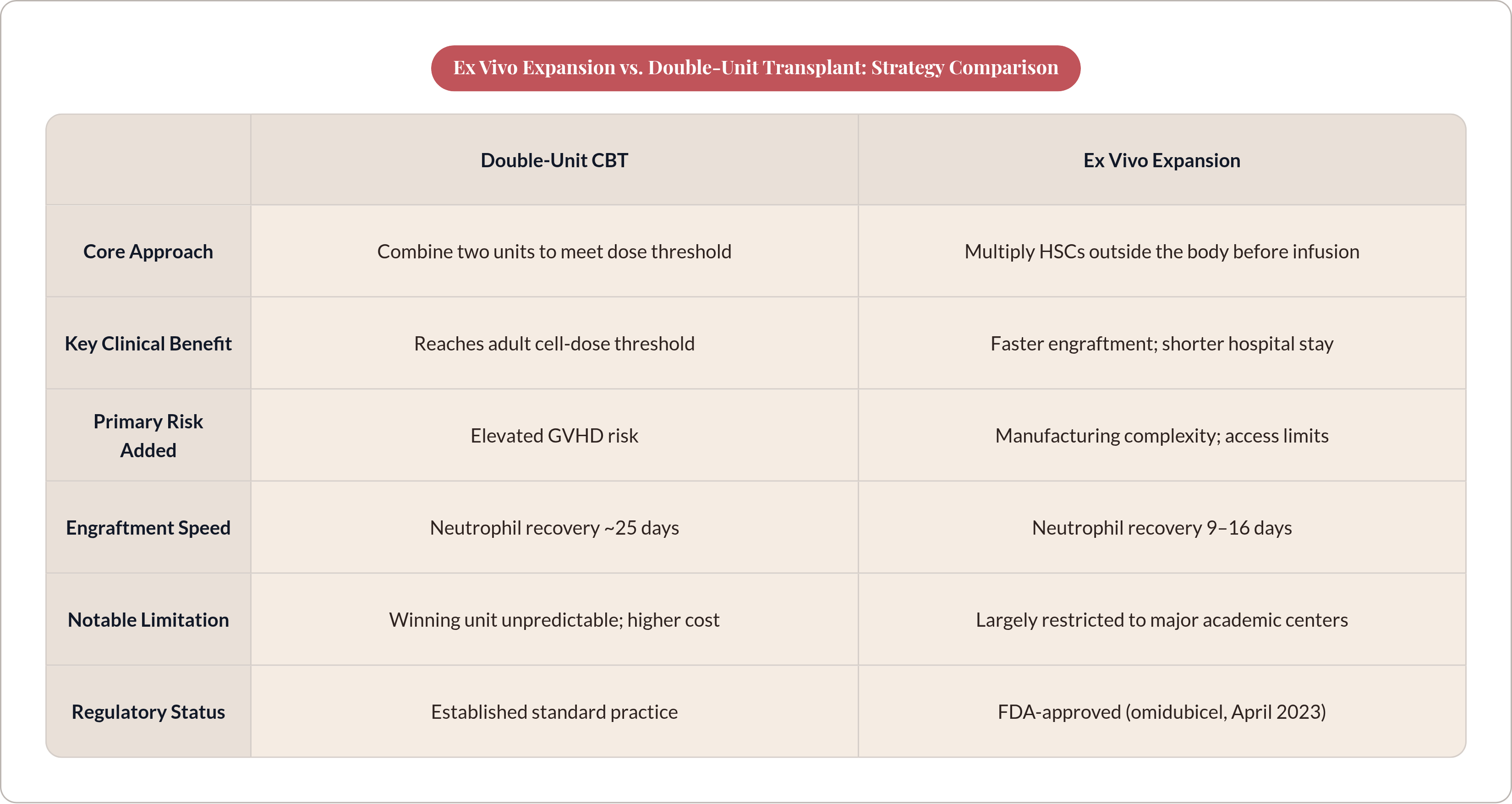 Ex Vivo Expansion vs. Double-Unit Transplant: Strategy Comparison

| | Double-Unit CBT | Ex Vivo Expansion |
|---|---|---|
| Core Approach | Combine two units to meet dose threshold | Multiply HSCs outside the body before infusion |
| Key Clinical Benefit | Reaches adult cell-dose threshold | Faster engraftment; shorter hospital stay |
| Primary Risk Added | Elevated GVHD risk | Manufacturing complexity; access limits |
| Engraftment Speed | Neutrophil recovery ~25 days | Neutrophil recovery 9–16 days |
| Notable Limitation | Winning unit unpredictable; higher cost | Largely restricted to major academic centers |
| Regulatory Status | Established standard practice | FDA-approved (omidubicel, April 2023) |